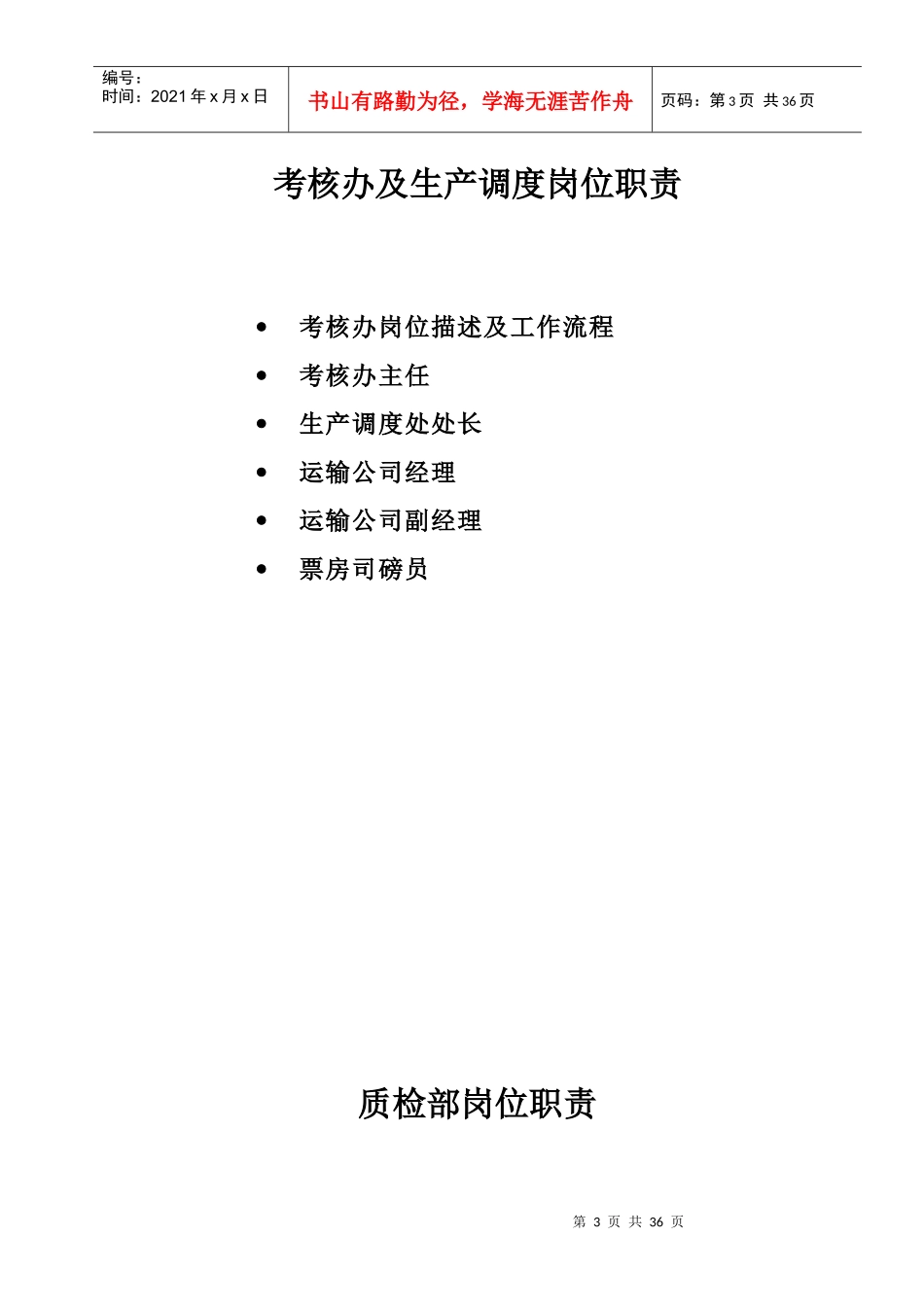 编号：
时间：2021 年 x 月 x 日

书山有路勤为径，学海无涯苦作舟

页码：第 3 页 共 36 页

考核办及生产调度岗位职责

- 考核办岗位描述及工作流程
- 考核办主任
- 生产调度处处长
- 运输公司经理
- 运输公司副经理
- 票房司磅员

质检部岗位职责

第 3 页 共 36 页